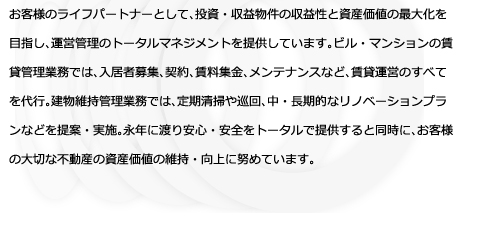 お客様のライフパートナーとして、投資・収益物件の収益性と資産価値の最大化を目指し、運営管理のトータルマネジメントを提供しています。ビル・マンションの賃貸管理業務では、入居者募集、契約、賃料集金、メンテナンスなど、賃貸運営のすべてを代行。建物維持管理業務では、定期清掃や巡回、中・長期的なリノベーションプランなどを提案・実施。永年に渡り安心・安全をトータルで提供すると同時に、お客様の大切な不動産の資産価値の維持・向上に努めています。